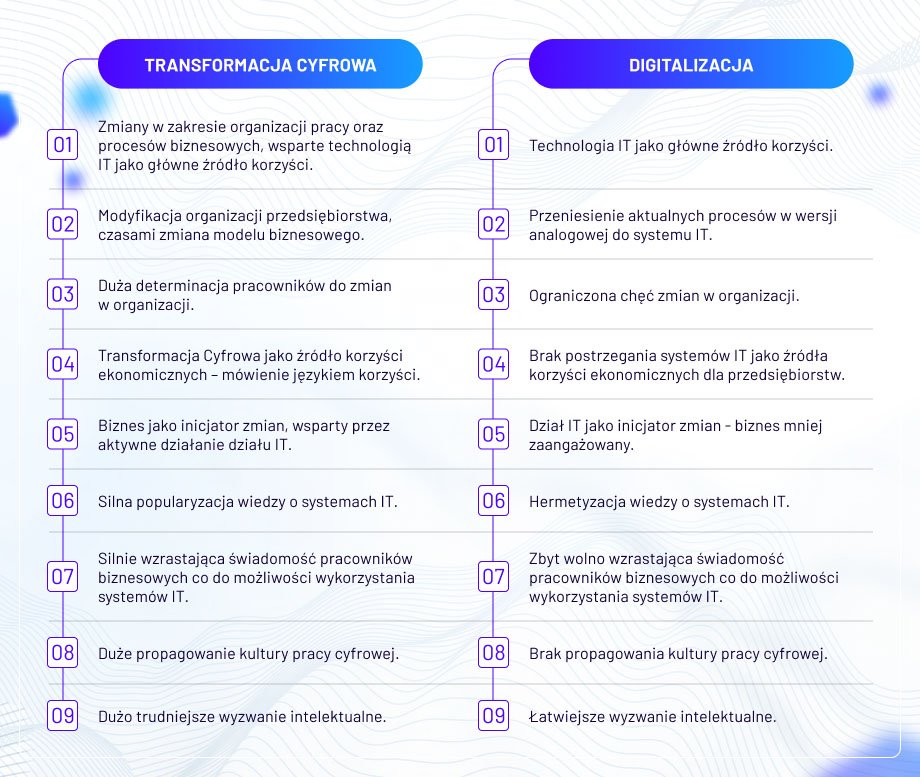 TRANSFORMACJA CYFROWA

01 Zmiany w zakresie organizacji pracy oraz procesów biznesowych, wsparte technologią IT jako główne źródło korzyści.

02 Modyfikacja organizacji przedsiębiorstwa, czasami zmiana modelu biznesowego.

03 Duża determinacja pracowników do zmian w organizacji.

04 Transformacja Cyfrowa jako źródło korzyści ekonomicznych – mówienie językiem korzyści.

05 Biznes jako inicjator zmian, wsparty przez aktywne działanie działu IT.

06 Silna popularyzacja wiedzy o systemach IT.

07 Silnie wzrastająca świadomość pracowników biznesowych co do możliwości wykorzystania systemów IT.

08 Duże propagowanie kultury pracy cyfrowej.

09 Dużo trudniejsze wyzwanie intelektualne.

DIGITALIZACJA

01 Technologia IT jako główne źródło korzyści.

02 Przeniesienie aktualnych procesów w wersji analogowej do systemu IT.

03 Ograniczona chęć zmian w organizacji.

04 Brak postrzegania systemów IT jako źródła korzyści ekonomicznych dla przedsiębiorstw.

05 Dział IT jako inicjator zmian - biznes mniej zaangażowany.

06 Hermetyzacja wiedzy o systemach IT.

07 Zbyt wolno wzrastająca świadomość pracowników biznesowych co do możliwości wykorzystania systemów IT.

08 Brak propagowania kultury pracy cyfrowej.

09 Łatwiejsze wyzwanie intelektualne.